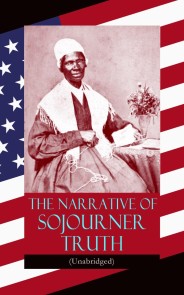 THE NARRATIVE OF SOJOURNER TRUTH

(Unabridged)